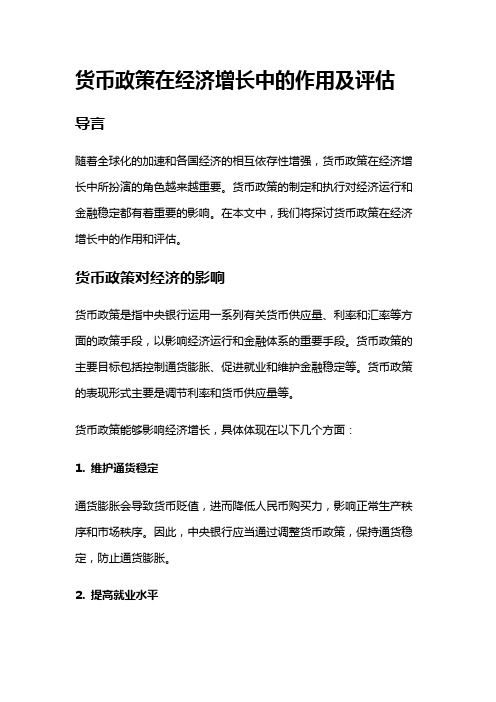 货币政策在经济增长中的作用及评估

导言

随着全球化的加速和各国经济的相互依存性增强，货币政策在经济增长中所扮演的角色越来越重要。货币政策的制定和执行对经济运行和金融稳定都有着重要的影响。在本文中，我们将探讨货币政策在经济增长中的作用和评估。

货币政策对经济的影响

货币政策是指中央银行运用一系列有关货币供应量、利率和汇率等方面的政策手段，以影响经济运行和金融体系的重要手段。货币政策的主要目标包括控制通货膨胀、促进就业和维护金融稳定等。货币政策的表现形式主要是调节利率和货币供应量等。

货币政策能够影响经济增长，具体体现在以下几个方面：

1. 维护通货稳定

通货膨胀会导致货币贬值，进而降低人民币购买力，影响正常生产秩序和市场秩序。因此，中央银行应当通过调整货币政策，保持通货稳定，防止通货膨胀。

2. 提高就业水平